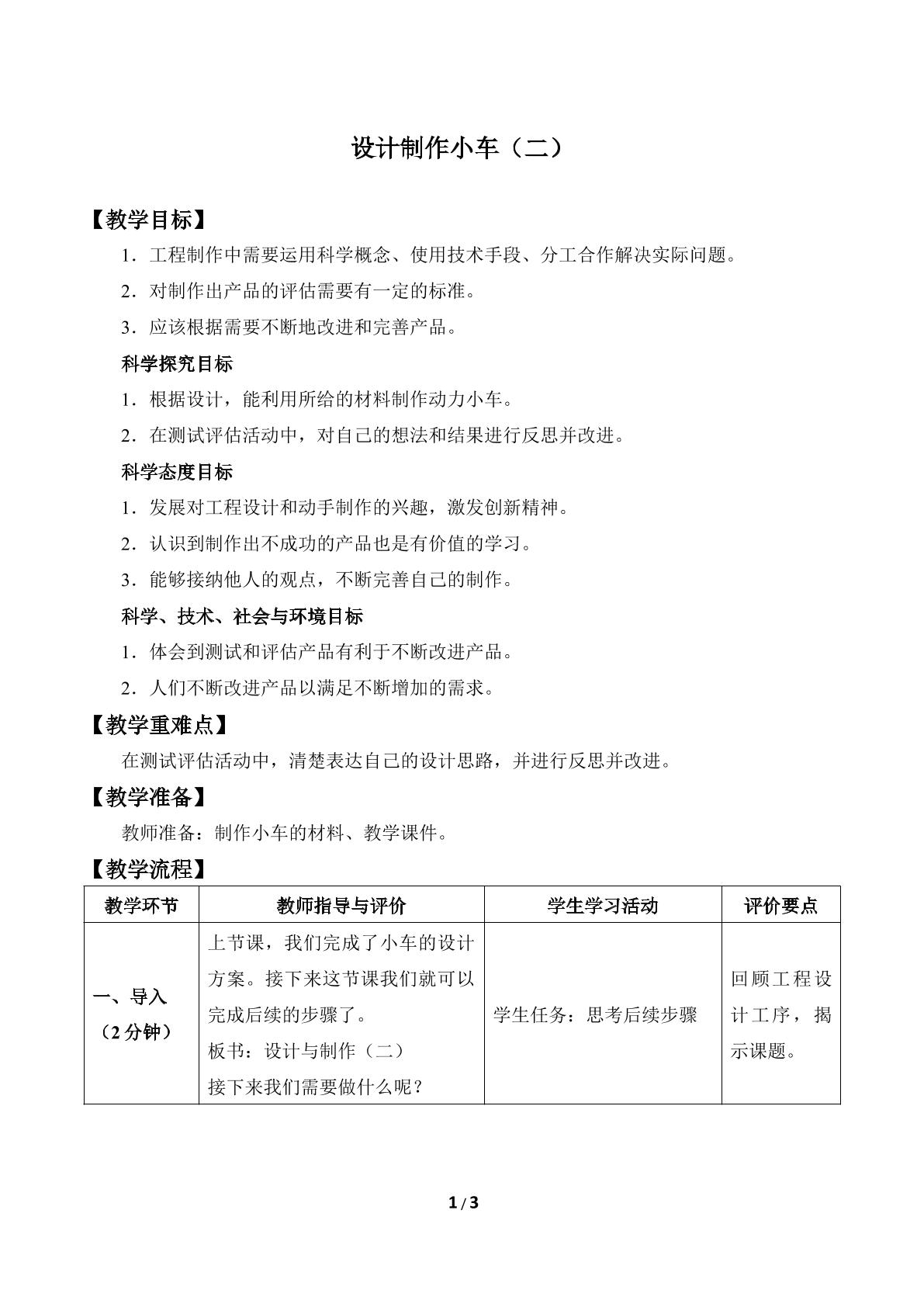 设计制作小车（二）

【教学目标】

1.工程制作中需要运用科学概念、使用技术手段、分工合作解决实际问题。

2.对制作出产品的评估需要有一定的标准。

3.应该根据需要不断地改进和完善产品。

科学探究目标

1.根据设计，能利用所给的材料制作动力小车。

2.在测试评估活动中，对自己的想法和结果进行反思并改进。

科学态度目标

1.发展对工程设计和动手制作的兴趣，激发创新精神。

2.认识到制作出不成功的产品也是有价值的学习。

3.能够接纳他人的观点，不断完善自己的制作。

科学、技术、社会与环境目标

1.体会到测试和评估产品有利于不断改进产品。

2.人们不断改进产品以满足不断增加的需求。

【教学重难点】

在测试评估活动中，清楚表达自己的设计思路，并进行反思并改进。

【教学准备】

教师准备：制作小车的材料、教学课件。

【教学流程】

| 教学环节 | 教师指导与评价 | 学生学习活动 | 评价要点 |
|---|---|---|---|
| 一、导入（2分钟） | 上节课，我们完成了小车的设计方案。接下来这节课我们就可以完成后续的步骤了。板书：设计与制作（二）接下来我们需要做什么呢？ | 学生任务：思考后续步骤 | 回顾工程设计工序，揭示课题。 |

1/3